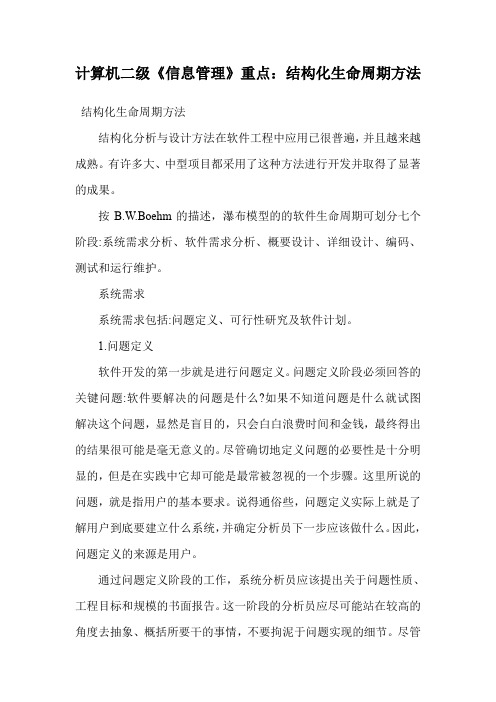 计算机二级《信息管理》重点：结构化生命周期方法

结构化生命周期方法

结构化分析与设计方法在软件工程中应用已很普遍，并且越来越成熟。有许多大、中型项目都采用了这种方法进行开发并取得了显著的成果。

按 B.W.Boehm 的描述，瀑布模型的的软件生命周期可划分七个阶段:系统需求分析、软件需求分析、概要设计、详细设计、编码、测试和运行维护。

系统需求

系统需求包括:问题定义、可行性研究及软件计划。

1.问题定义

软件开发的第一步就是进行问题定义。问题定义阶段必须回答的关键问题:软件要解决的问题是什么?如果不知道问题是什么就试图解决这个问题，显然是盲目的，只会白白浪费时间和金钱，最终得出的结果很可能是毫无意义的。尽管确切地定义问题的必要性是十分明显的，但是在实践中它却可能是最常被忽视的一个步骤。这里所说的问题，就是指用户的基本要求。说得通俗些，问题定义实际上就是了解用户到底要建立什么系统，并确定分析员下一步应该做什么。因此，问题定义的来源是用户。

通过问题定义阶段的工作，系统分析员应该提出关于问题性质、工程目标和规模的书面报告。这一阶段的分析员应尽可能站在较高的角度去抽象、概括所要干的事情，不要拘泥于问题实现的细节。尽管